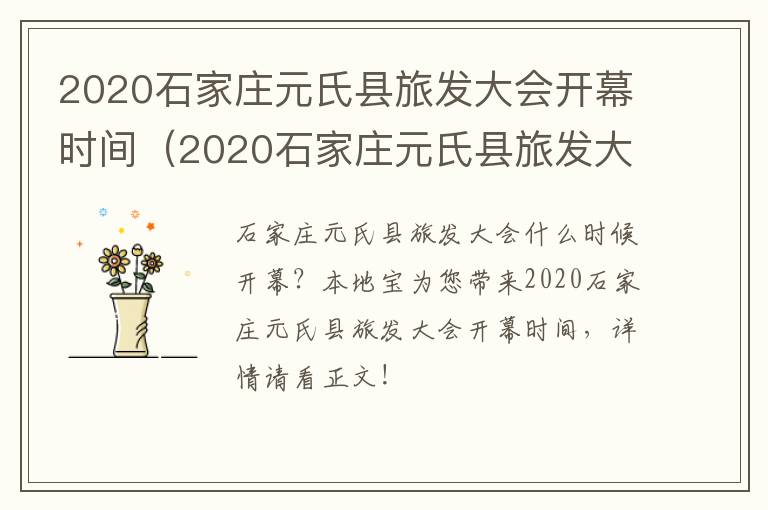 2020石家庄元氏县旅发大会开幕时间（2020石家庄元氏县旅发大

石家庄元氏县旅发大会什么时候开幕？本地宝为您带来2020石家庄元氏县旅发大会开幕时间，详情请看正文！